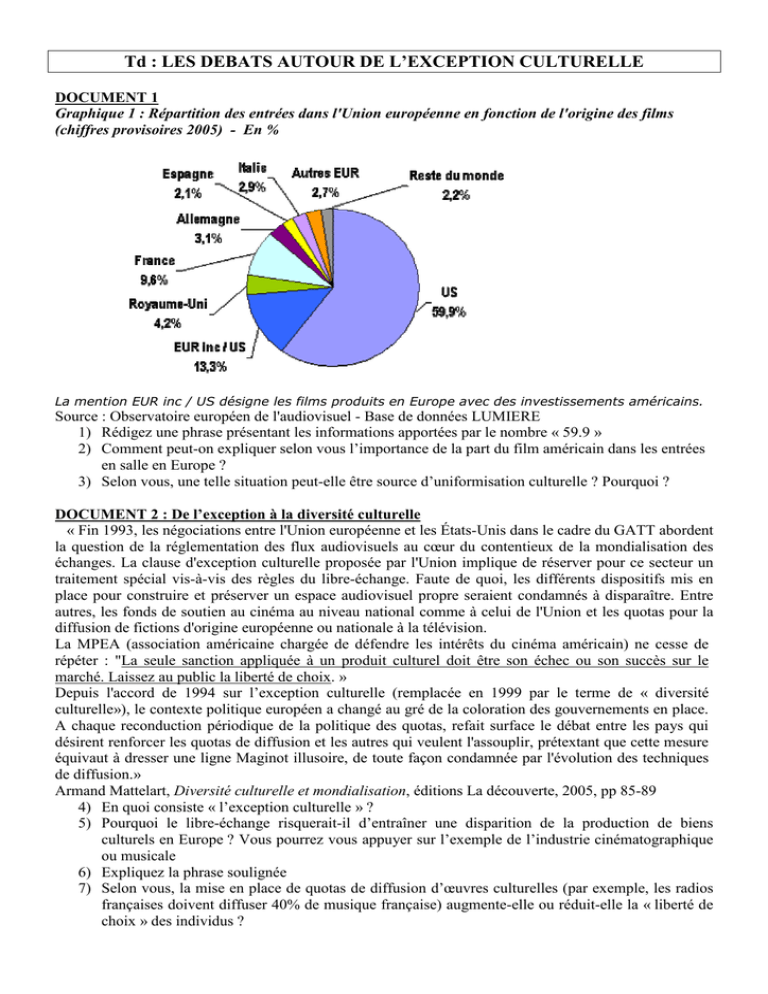 Td : LES DEBATS AUTOUR DE L'EXCEPTION CULTURELLE

DOCUMENT 1
Graphique 1 : Répartition des entrées dans l'Union européenne en fonction de l'origine des films (chiffres provisoires 2005) - En %

Espagne 2,1%
Italie 2,9%
Autres EUR 2,7%
Reste du monde 2,2%
Allemagne 3,1%
France 9,6%
Royaume-Uni 4,2%
EUR inc / US 13,3%
US 59,9%

La mention EUR inc / US désigne les films produits en Europe avec des investissements américains.
Source : Observatoire européen de l'audiovisuel - Base de données LUMIERE
1) Rédigez une phrase présentant les informations apportées par le nombre « 59.9 »
2) Comment peut-on expliquer selon vous l'importance de la part du film américain dans les entrées en salle en Europe ?
3) Selon vous, une telle situation peut-elle être source d'uniformisation culturelle ? Pourquoi ?

DOCUMENT 2 : De l'exception à la diversité culturelle
« Fin 1993, les négociations entre l'Union européenne et les États-Unis dans le cadre du GATT abordent la question de la réglementation des flux audiovisuels au cœur du contentieux de la mondialisation des échanges. La clause d'exception culturelle proposée par l'Union implique de réserver pour ce secteur un traitement spécial vis-à-vis des règles du libre-échange. Faute de quoi, les différents dispositifs mis en place pour construire et préserver un espace audiovisuel propre seraient condamnés à disparaître. Entre autres, les fonds de soutien au cinéma au niveau national comme à celui de l'Union et les quotas pour la diffusion de fictions d'origine européenne ou nationale à la télévision.
La MPEA (association américaine chargée de défendre les intérêts du cinéma américain) ne cesse de répéter : "La seule sanction appliquée à un produit culturel doit être son échec ou son succès sur le marché. Laissez au public la liberté de choix. »
Depuis l'accord de 1994 sur l'exception culturelle (remplacée en 1999 par le terme de « diversité culturelle»), le contexte politique européen a changé au gré de la coloration des gouvernements en place. A chaque reconduction périodique de la politique des quotas, refait surface le débat entre les pays qui désirent renforcer les quotas de diffusion et les autres qui veulent l'assouplir, prétextant que cette mesure équivaut à dresser une ligne Maginot illusoire, de toute façon condamnée par l'évolution des techniques de diffusion.»
Armand Mattelart, Diversité culturelle et mondialisation, éditions La découverte, 2005, pp 85-89
4) En quoi consiste « l'exception culturelle » ?
5) Pourquoi le libre-échange risquerait-il d'entraîner une disparition de la production de biens culturels en Europe ? Vous pourrez vous appuyer sur l'exemple de l'industrie cinématographique ou musicale
6) Expliquez la phrase soulignée
7) Selon vous, la mise en place de quotas de diffusion d'œuvres culturelles (par exemple, les radios françaises doivent diffuser 40% de musique française) augmente-elle ou réduit-elle la « liberté de choix » des individus ?